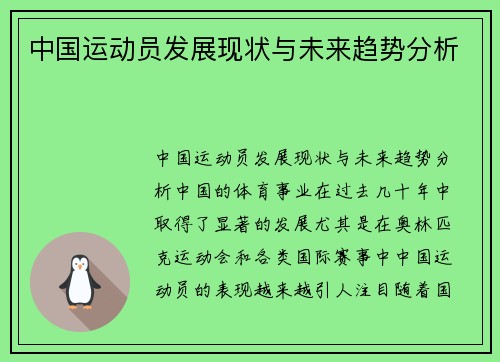 中国运动员发展现状与未来趋势分析

中国运动员发展现状与未来趋势分析中国的体育事业在过去几十年中取得了显著的发展尤其是在奥林匹克运动会和各类国际赛事中中国运动员的表现越来越引人注目随着国